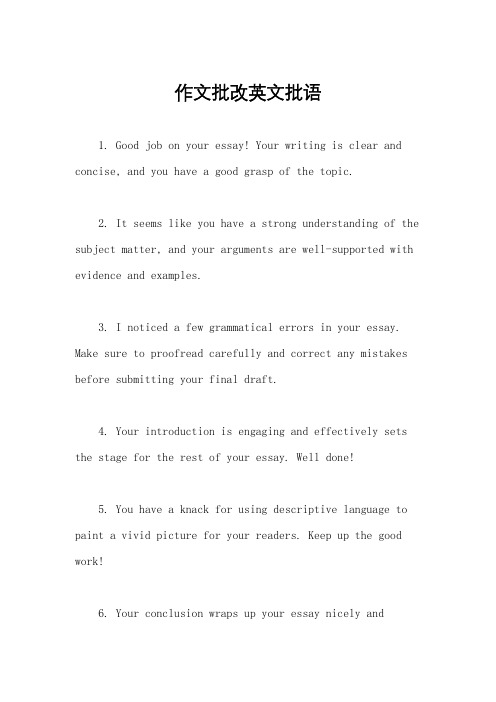 作文批改英文批语

1. Good job on your essay! Your writing is clear and concise, and you have a good grasp of the topic.

2. It seems like you have a strong understanding of the subject matter, and your arguments are well-supported with evidence and examples.

3. I noticed a few grammatical errors in your essay. Make sure to proofread carefully and correct any mistakes before submitting your final draft.

4. Your introduction is engaging and effectively sets the stage for the rest of your essay. Well done!

5. You have a knack for using descriptive language to paint a vivid picture for your readers. Keep up the good work!

6. Your conclusion wraps up your essay nicely and